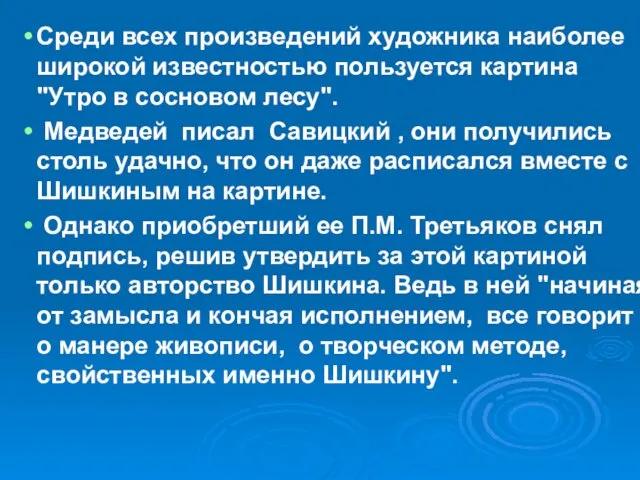 • Среди всех произведений художника наиболее широкой известностью пользуется картина "Утро в сосновом лесу".

• Медведей писал Савицкий , они получились столь удачно, что он даже расписался вместе с Шишкиным на картине.

• Однако приобретший ее П.М. Третьяков снял подпись, решив утвердить за этой картиной только авторство Шишкина. Ведь в ней "начиная от замысла и кончая исполнением, все говорит о манере живописи, о творческом методе, свойственных именно Шишкину".